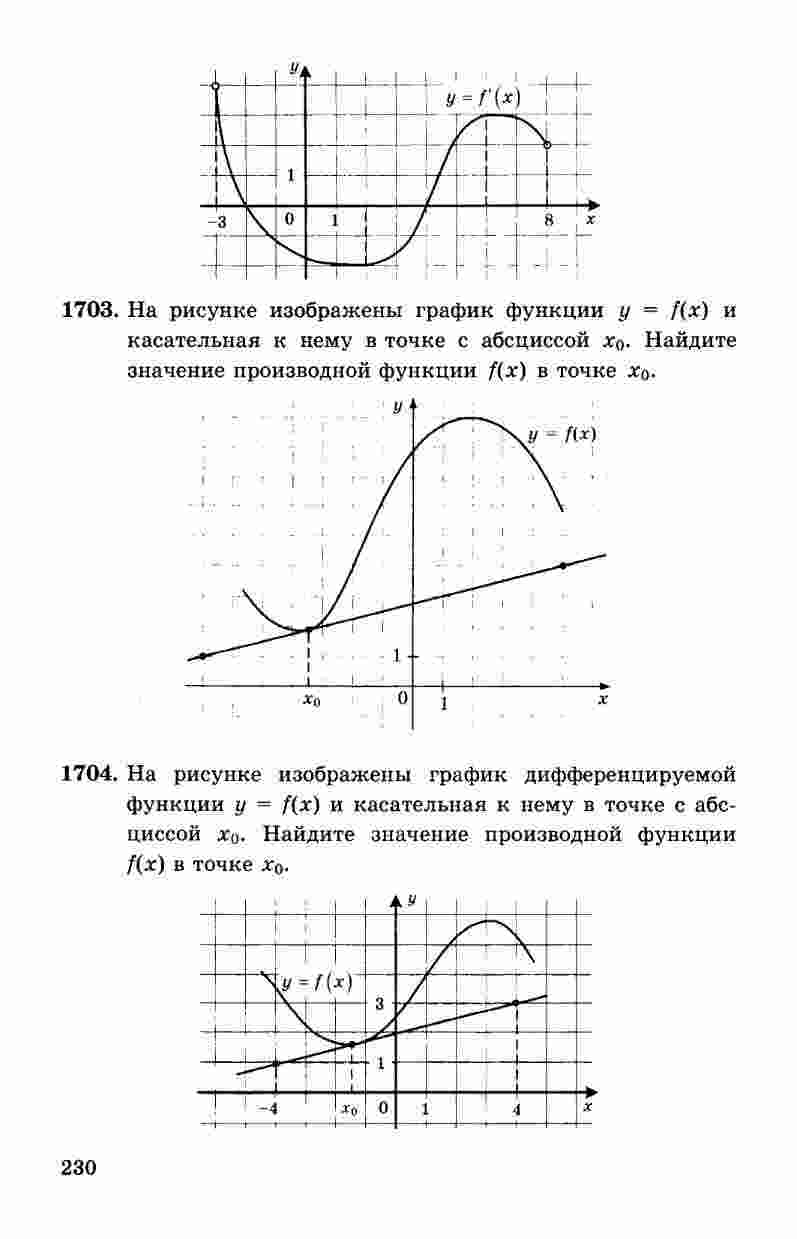 y
$y = f'(x)$
1
-3
0
1
8
x

1703. На рисунке изображены график функции $y = f(x)$ и касательная к нему в точке с абсциссой $x_0$. Найдите значение производной функции $f(x)$ в точке $x_0$.

y
$y = f(x)$
1
$x_0$
0
1
x

1704. На рисунке изображены график дифференцируемой функции $y = f(x)$ и касательная к нему в точке с абсциссой $x_0$. Найдите значение производной функции $f(x)$ в точке $x_0$.

y
$y = f(x)$
3
1
-4
$x_0$
0
1
4
x

230